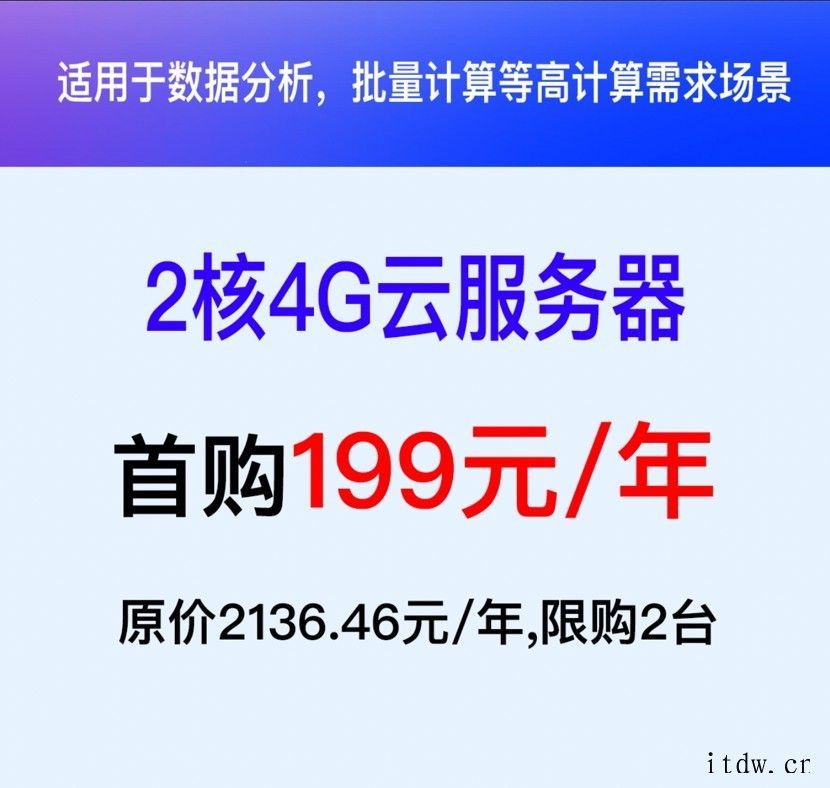 适用于数据分析，批量计算等高计算需求场景

2核4G云服务器

首购199元/年

原价2136.46元/年,限购2台

itdw.cr